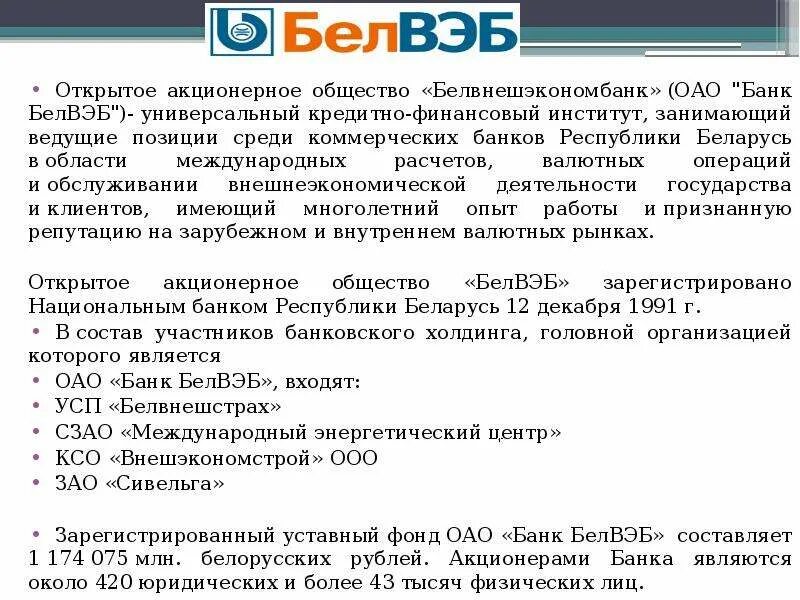 БелВЭБ

• Открытое акционерное общество «Белвнешэкономбанк» (ОАО "Банк БелВЭБ")- универсальный кредитно-финансовый институт, занимающий ведущие позиции среди коммерческих банков Республики Беларусь в области международных расчетов, валютных операций и обслуживании внешнеэкономической деятельности государства и клиентов, имеющий многолетний опыт работы и признанную репутацию на зарубежном и внутреннем валютных рынках.

Открытое акционерное общество «БелВЭБ» зарегистрировано Национальным банком Республики Беларусь 12 декабря 1991 г.

• В состав участников банковского холдинга, головной организацией которого является

• ОАО «Банк БелВЭБ», входят:

• УСП «Белвнешстрах»

• СЗАО «Международный энергетический центр»

• КСО «Внешэкономстрой» ООО

• ЗАО «Сивельга»

• Зарегистрированный уставный фонд ОАО «Банк БелВЭБ» составляет 1 174 075 млн. белорусских рублей. Акционерами Банка являются около 420 юридических и более 43 тысяч физических лиц.